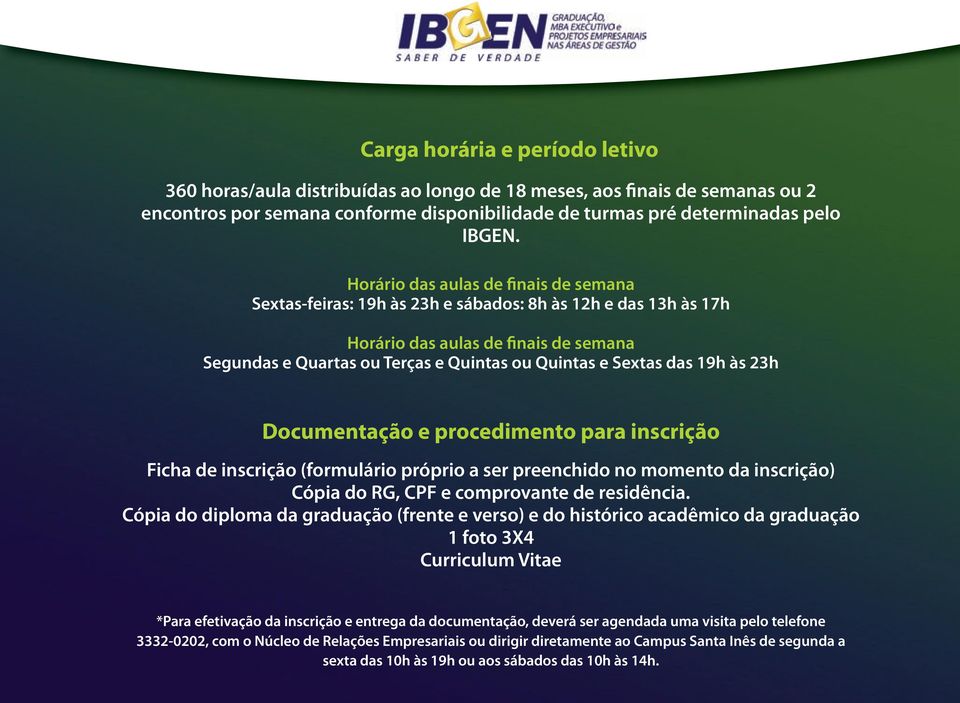 IBGEN
SABER DE VERDADE
GRADUAÇÃO, MBA EXECUTIVO e PROJETOS EMPRESARIAIS NAS ÁREAS DE GESTÃO

Carga horária e período letivo

360 horas/aula distribuídas ao longo de 18 meses, aos finais de semanas ou 2 encontros por semana conforme disponibilidade de turmas pré determinadas pelo IBGEN.

Horário das aulas de finais de semana
Sextas-feiras: 19h às 23h e sábados: 8h às 12h e das 13h às 17h

Horário das aulas de finais de semana
Segundas e Quartas ou Terças e Quintas ou Quintas e Sextas das 19h às 23h

Documentação e procedimento para inscrição

Ficha de inscrição (formulário próprio a ser preenchido no momento da inscrição)
Cópia do RG, CPF e comprovante de residência.
Cópia do diploma da graduação (frente e verso) e do histórico acadêmico da graduação
1 foto 3X4
Curriculum Vitae

*Para efetivação da inscrição e entrega da documentação, deverá ser agendada uma visita pelo telefone 3332-0202, com o Núcleo de Relações Empresariais ou dirigir diretamente ao Campus Santa Inês de segunda a sexta das 10h às 19h ou aos sábados das 10h às 14h.